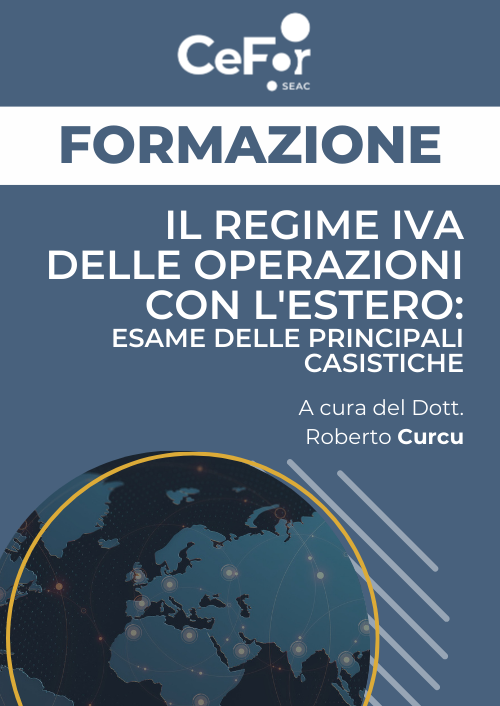 CeFor
SEAC

FORMAZIONE

IL REGIME IVA DELLE OPERAZIONI CON L'ESTERO:
ESAME DELLE PRINCIPALI CASISTICHE

A cura del Dott.
Roberto Curcu